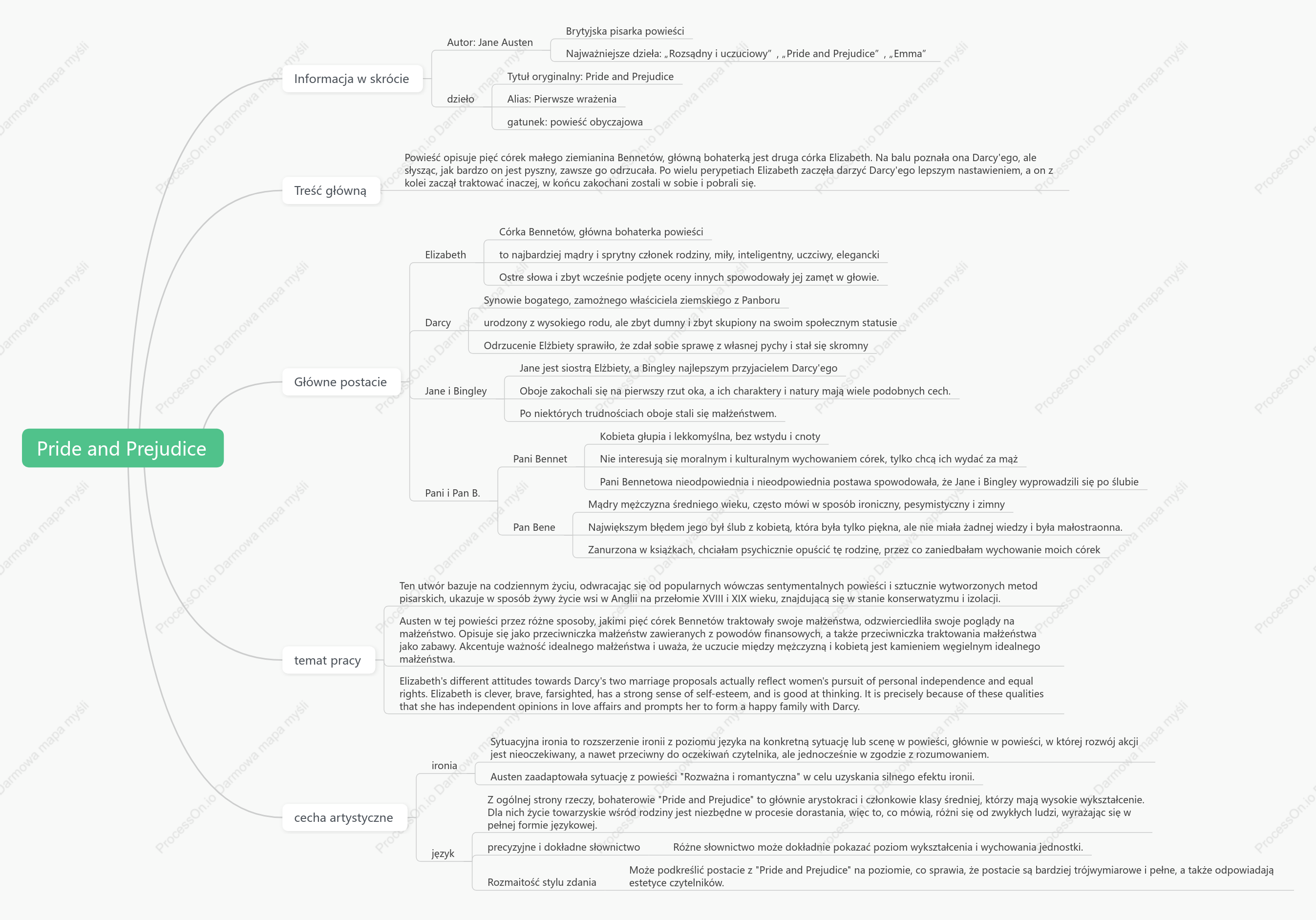 Pride and Prejudice

Informacja w skrócie

Autor: Jane Austen

Brytyjska pisarka powieści

Najważniejsze dzieła: „Rozsądny i uczuciowy” , „Pride and Prejudice” , „Emma”

dzieło

Tytuł oryginalny: Pride and Prejudice

Alias: Pierwsze wrażenia

gatunek: powieść obyczajowa

Treść główną

Powieść opisuje pięć córek małego ziemianina Bennetów, główną bohaterką jest druga córka Elizabeth. Na balu poznała ona Darcy'ego, ale słysząc, jak bardzo on jest pyszny, zawsze go odrzucała. Po wielu perypetiach Elizabeth zaczęła darzyć Darcy'ego lepszym nastawieniem, a on z kolei zaczął traktować inaczej, w końcu zakochani zostali w sobie i pobrali się.

Główne postacie

Elizabeth

Córka Bennetów, główna bohaterka powieści

to najbardziej mądry i sprytny członek rodziny, miły, inteligentny, uczciwy, elegancki

Ostre słowa i zbyt wcześnie podjęte oceny innych spowodowały jej zamęt w głowie.

Darcy

Synowie bogatego, zamożnego właściciela ziemskiego z Panboru

urodzony z wysokiego rodu, ale zbyt dumny i zbyt skupiony na swoim społecznym statusie

Odrzucenie Elżbiety sprawiło, że zdał sobie sprawę z własnej pychy i stał się skromny

Jane i Bingley

Jane jest siostrą Elżbiety, a Bingley najlepszym przyjacielem Darcy'ego

Oboje zakochali się na pierwszy rzut oka, a ich charaktery i natury mają wiele podobnych cech.

Po niektórych trudnościach oboje stali się małżeństwem.

Pani i Pan B.

Pani Bennet

Kobieta głupia i lekkomyślna, bez wstydu i cnoty

Nie interesują się moralnym i kulturalnym wychowaniem córek, tylko chcą ich wydać za mąż

Pani Bennetowa nieodpowiednia i nieodpowiednia postawa spowodowała, że Jane i Bingley wyprowadzili się po ślubie

Pan Bene

Mądry mężczyzna średniego wieku, często mówi w sposób ironiczny, pesymistyczny i zimny

Największym błędem jego był ślub z kobietą, która była tylko piękna, ale nie miała żadnej wiedzy i była małostraonna.

Zanurzona w książkach, chciałam psychicznie opuścić tę rodzinę, przez co zaniedbałam wychowanie moich córek

temat pracy

Ten utwór bazuje na codziennym życiu, odwracając się od popularnych wówczas sentymentalnych powieści i sztucznie wytworzonych metod pisarskich, ukazuje w sposób żywy życie wsi w Anglii na przełomie XVIII i XIX wieku, znajdującą się w stanie konserwatyzmu i izolacji.

Austen w tej powieści przez różne sposoby, jakimi pięć córek Bennetów traktowały swoje małżeństwa, odzwierciedliła swoje poglądy na małżeństwo. Opisuje się jako przeciwniczka małżeństw zawieranych z powodów finansowych, a także przeciwniczka traktowania małżeństwa jako zabawy. Akcentuje ważność idealnego małżeństwa i uważa, że uczucie między mężczyzną i kobietą jest kamieniem węgielnym idealnego małżeństwa.

Elizabeth's different attitudes towards Darcy's two marriage proposals actually reflect women's pursuit of personal independence and equal rights. Elizabeth is clever, brave, farsighted, has a strong sense of self-esteem, and is good at thinking. It is precisely because of these qualities that she has independent opinions in love affairs and prompts her to form a happy family with Darcy.

cecha artystyczne

ironia

Sytuacyjna ironia to rozszerzenie ironii z poziomu języka na konkretną sytuację lub scenę w powieści, głównie w powieści, w której rozwój akcji jest nieoczekiwany, a nawet przeciwny do oczekiwań czytelnika, ale jednocześnie w zgodzie z rozumowaniem.

Austen zaadaptowała sytuację z powieści "Rozważna i romantyczna" w celu uzyskania silnego efektu ironii.

język

Z ogólnej strony rzeczy, bohaterowie "Pride and Prejudice" to głównie arystokraci i członkowie klasy średniej, którzy mają wysokie wykształcenie. Dla nich życie towarzyskie wśród rodziny jest niezbędne w procesie dorastania, więc to, co mówią, różni się od zwykłych ludzi, wyrażając się w pełnej formie językowej.

precyzyjne i dokładne słownictwo

Różne słownictwo może dokładnie pokazać poziom wykształcenia i wychowania jednostki.

Rozmaitość stylu zdania

Może podkreślić postacie z "Pride and Prejudice" na poziomie, co sprawia, że postacie są bardziej trójwymiarowe i pełne, a także odpowiadają estetyce czytelników.

ProcessOn.io Darmowa mapa myśli